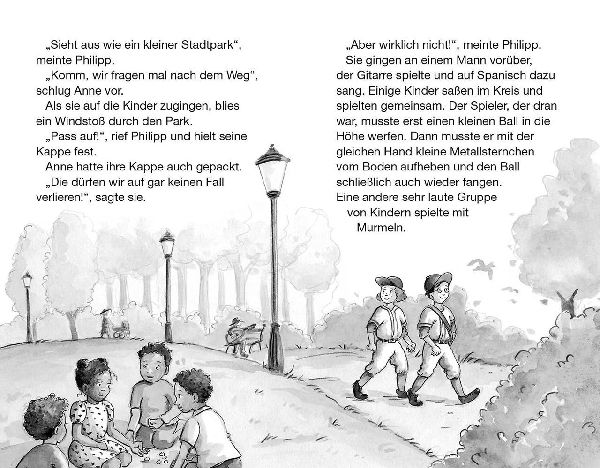 „Sieht aus wie ein kleiner Stadtpark“, meinte Philipp.

„Komm, wir fragen mal nach dem Weg“, schlug Anne vor.

Als sie auf die Kinder zugingen, blies ein Windstoß durch den Park.

„Pass auf!“, rief Philipp und hielt seine Kappe fest.

Anne hatte ihre Kappe auch gepackt.

„Die dürfen wir auf gar keinen Fall verlieren!“, sagte sie.

„Aber wirklich nicht!“, meinte Philipp.

Sie gingen an einem Mann vorüber, der Gitarre spielte und auf Spanisch dazu sang. Einige Kinder saßen im Kreis und spielten gemeinsam. Der Spieler, der dran war, musste erst einen kleinen Ball in die Höhe werfen. Dann musste er mit der gleichen Hand kleine Metallsternchen vom Boden aufheben und den Ball schließlich auch wieder fangen. Eine andere sehr laute Gruppe von Kindern spielte mit Murmeln.